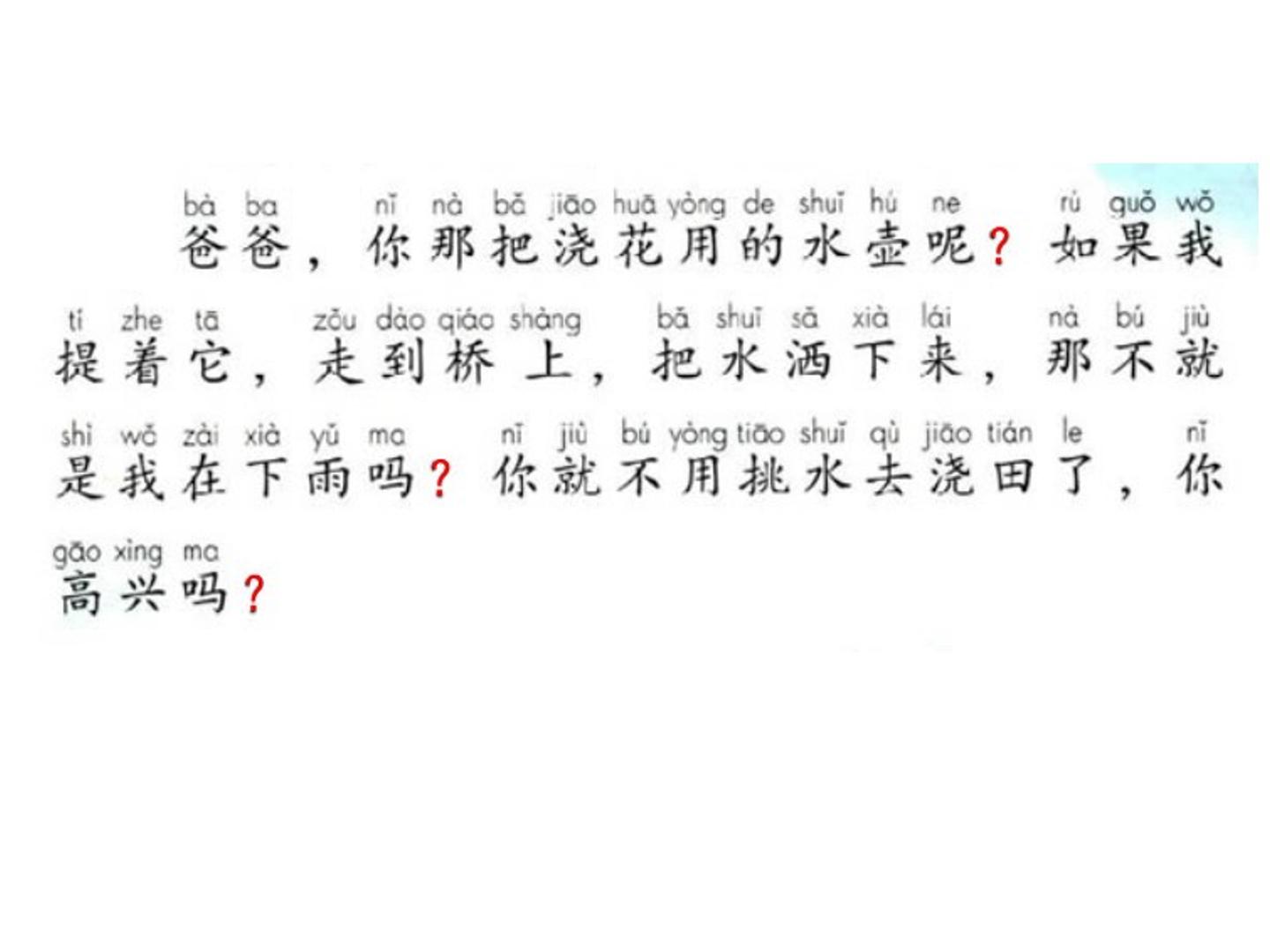 bà ba nǐ nà bǎ jiāo huā yòng de shuǐ hú ne rú guǒ wǒ
爸爸，你那把浇花用的水壶呢？如果我

tí zhe tā zǒu dào qiáo shàng bǎ shuǐ sǎ xià lái nà bú jiù
提着它，走到桥上，把水洒下来，那不就

shì wǒ zài xià yǔ ma nǐ jiù bú yòng tiāo shuǐ qù jiāo tián le nǐ
是我在下雨吗？你就不用挑水去浇田了，你

gāo xìng ma
高兴吗？